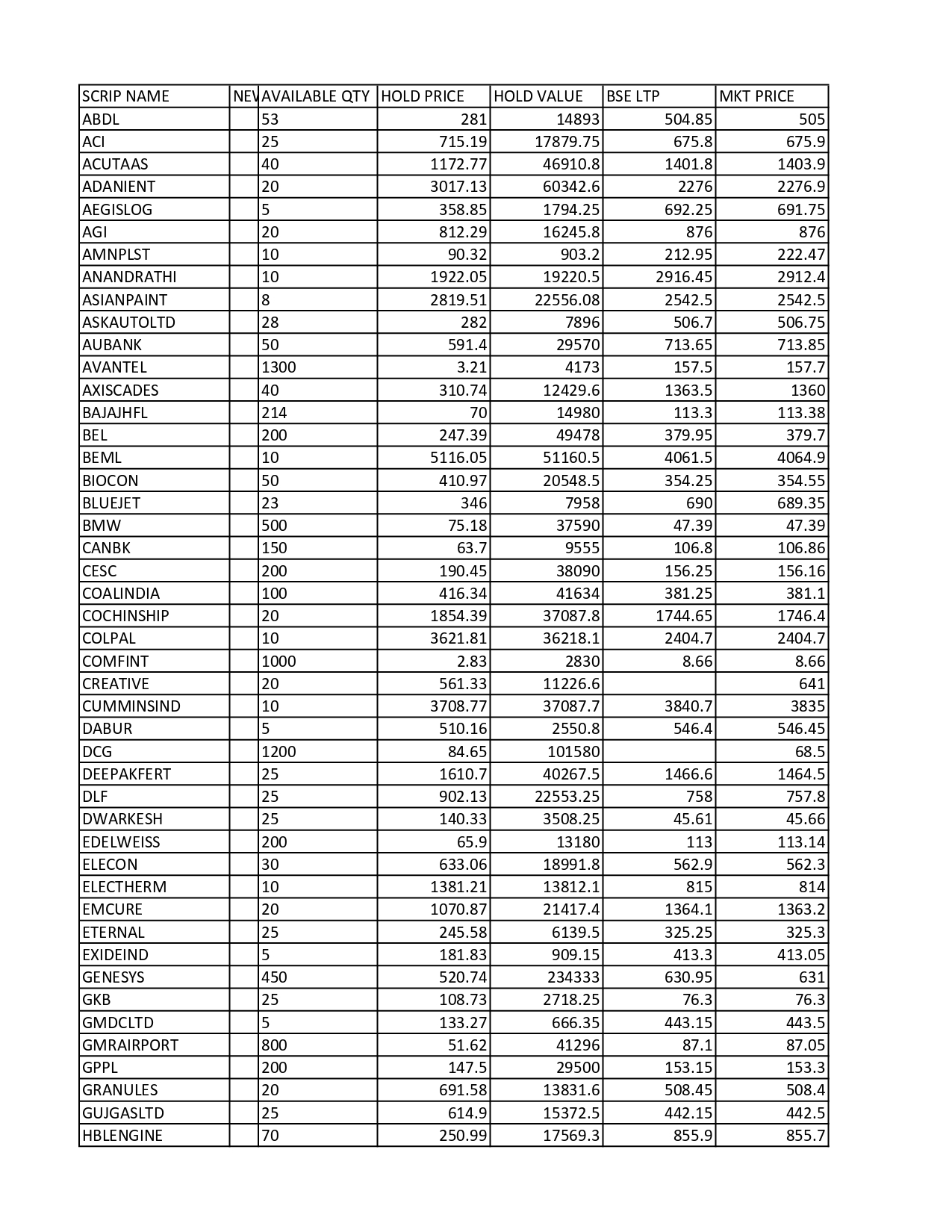 | SCRIP NAME | NEV | AVAILABLE QTY | HOLD PRICE | HOLD VALUE | BSE LTP | MKT PRICE |
|---|---|---|---|---|---|---|
| ABDL | | 53 | 281 | 14893 | 504.85 | 505 |
| ACI | | 25 | 715.19 | 17879.75 | 675.8 | 675.9 |
| ACUTAAS | | 40 | 1172.77 | 46910.8 | 1401.8 | 1403.9 |
| ADANIENT | | 20 | 3017.13 | 60342.6 | 2276 | 2276.9 |
| AEGISLOG | | 5 | 358.85 | 1794.25 | 692.25 | 691.75 |
| AGI | | 20 | 812.29 | 16245.8 | 876 | 876 |
| AMNPLST | | 10 | 90.32 | 903.2 | 212.95 | 222.47 |
| ANANDRATHI | | 10 | 1922.05 | 19220.5 | 2916.45 | 2912.4 |
| ASIANPAINT | | 8 | 2819.51 | 22556.08 | 2542.5 | 2542.5 |
| ASKAUTOLTD | | 28 | 282 | 7896 | 506.7 | 506.75 |
| AUBANK | | 50 | 591.4 | 29570 | 713.65 | 713.85 |
| AVANTEL | | 1300 | 3.21 | 4173 | 157.5 | 157.7 |
| AXISCADES | | 40 | 310.74 | 12429.6 | 1363.5 | 1360 |
| BAJAJHFL | | 214 | 70 | 14980 | 113.3 | 113.38 |
| BEL | | 200 | 247.39 | 49478 | 379.95 | 379.7 |
| BEML | | 10 | 5116.05 | 51160.5 | 4061.5 | 4064.9 |
| BIOCON | | 50 | 410.97 | 20548.5 | 354.25 | 354.55 |
| BLUEJET | | 23 | 346 | 7958 | 690 | 689.35 |
| BMW | | 500 | 75.18 | 37590 | 47.39 | 47.39 |
| CANBK | | 150 | 63.7 | 9555 | 106.8 | 106.86 |
| CESC | | 200 | 190.45 | 38090 | 156.25 | 156.16 |
| COALINDIA | | 100 | 416.34 | 41634 | 381.25 | 381.1 |
| COCHINSHIP | | 20 | 1854.39 | 37087.8 | 1744.65 | 1746.4 |
| COLPAL | | 10 | 3621.81 | 36218.1 | 2404.7 | 2404.7 |
| COMFINT | | 1000 | 2.83 | 2830 | 8.66 | 8.66 |
| CREATIVE | | 20 | 561.33 | 11226.6 | | 641 |
| CUMMINSIND | | 10 | 3708.77 | 37087.7 | 3840.7 | 3835 |
| DABUR | | 5 | 510.16 | 2550.8 | 546.4 | 546.45 |
| DCG | | 1200 | 84.65 | 101580 | | 68.5 |
| DEEPAKFERT | | 25 | 1610.7 | 40267.5 | 1466.6 | 1464.5 |
| DLF | | 25 | 902.13 | 22553.25 | 758 | 757.8 |
| DWARKESH | | 25 | 140.33 | 3508.25 | 45.61 | 45.66 |
| EDELWEISS | | 200 | 65.9 | 13180 | 113 | 113.14 |
| ELECON | | 30 | 633.06 | 18991.8 | 562.9 | 562.3 |
| ELECTHERM | | 10 | 1381.21 | 13812.1 | 815 | 814 |
| EMCURE | | 20 | 1070.87 | 21417.4 | 1364.1 | 1363.2 |
| ETERNAL | | 25 | 245.58 | 6139.5 | 325.25 | 325.3 |
| EXIDEIND | | 5 | 181.83 | 909.15 | 413.3 | 413.05 |
| GENESYS | | 450 | 520.74 | 234333 | 630.95 | 631 |
| GKB | | 25 | 108.73 | 2718.25 | 76.3 | 76.3 |
| GMDCLTD | | 5 | 133.27 | 666.35 | 443.15 | 443.5 |
| GMRAIRPORT | | 800 | 51.62 | 41296 | 87.1 | 87.05 |
| GPPL | | 200 | 147.5 | 29500 | 153.15 | 153.3 |
| GRANULES | | 20 | 691.58 | 13831.6 | 508.45 | 508.4 |
| GUJGASLTD | | 25 | 614.9 | 15372.5 | 442.15 | 442.5 |
| HBLENGINE | | 70 | 250.99 | 17569.3 | 855.9 | 855.7 |